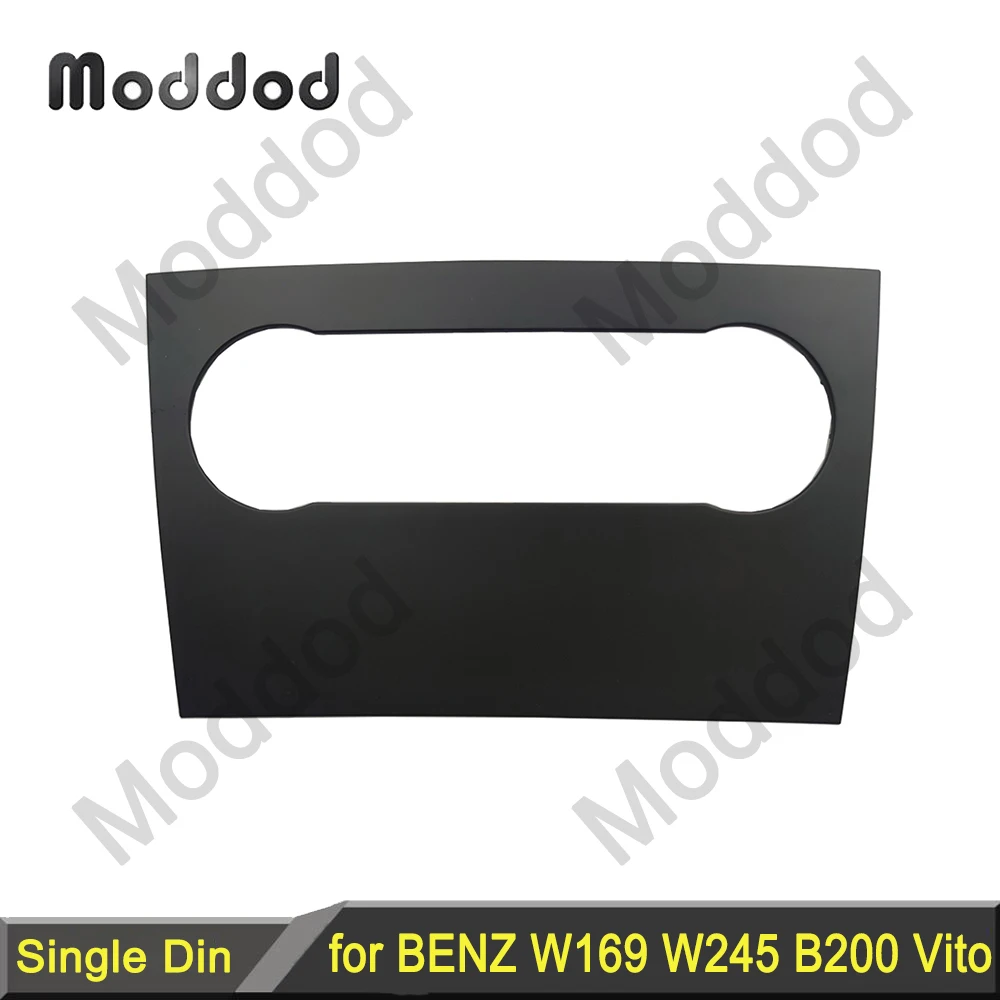 Moddod

Moddod

Moddod

Moddod

Moddod

Single Din

for BENZ W169 W245 B200 Vito